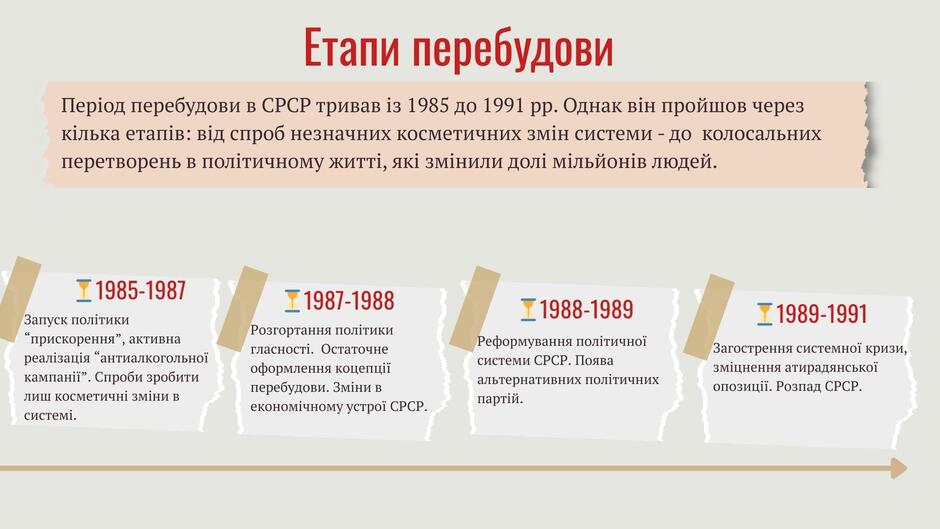 Етапи перебудови

Період перебудови в СРСР тривав із 1985 до 1991 рр. Однак він пройшов через кілька етапів: від спроб незначних косметичних змін системи - до колосальних перетворень в політичному житті, які змінили долі мільйонів людей.

1985-1987

Запуск політики "прискорення", активна реалізація "антиалкогольної кампанії". Спроби зробити лиш косметичні зміни в системі.

1987-1988

Розгортання політики гласності. Остаточне оформлення коцепції перебудови. Зміни в економічному устрої СРСР.

1988-1989

Реформування політичної системи СРСР. Поява альтернативних політичних партій.

1989-1991

Загострення системної кризи, зміцнення атирадянської опозиції. Розпад СРСР.